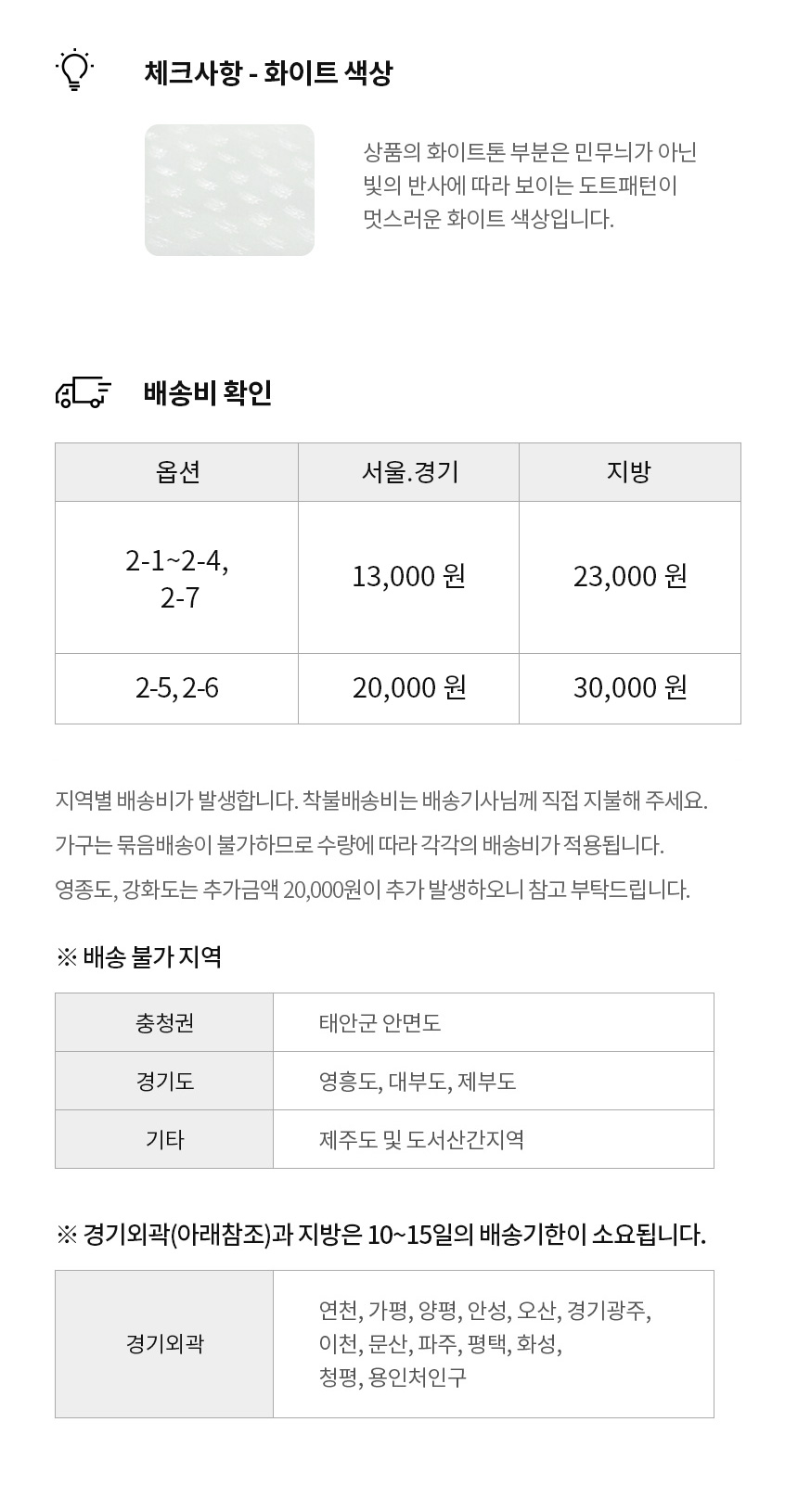 체크사항 - 화이트 색상

상품의 화이트톤 부분은 민무늬가 아닌 빛의 반사에 따라 보이는 도트패턴이 멋스러운 화이트 색상입니다.

배송비 확인

| 옵션 | 서울.경기 | 지방 |
|---|---|---|
| 2-1~2-4, 2-7 | 13,000 원 | 23,000 원 |
| 2-5, 2-6 | 20,000 원 | 30,000 원 |

지역별 배송비가 발생합니다. 착불배송비는 배송기사님께 직접 지불해 주세요.
가구는 묶음배송이 불가하므로 수량에 따라 각각의 배송비가 적용됩니다.
영종도, 강화도는 추가금액 20,000원이 추가 발생하오니 참고 부탁드립니다.

※ 배송 불가 지역

| 충청권 | 태안군 안면도 |
|---|---|
| 경기도 | 영흥도, 대부도, 제부도 |
| 기타 | 제주도 및 도서산간지역 |

※ 경기외곽(아래참조)과 지방은 10~15일의 배송기한이 소요됩니다.

| 경기외곽 | 연천, 가평, 양평, 안성, 오산, 경기광주, 이천, 문산, 파주, 평택, 화성, 청평, 용인처인구 |
|---|---|